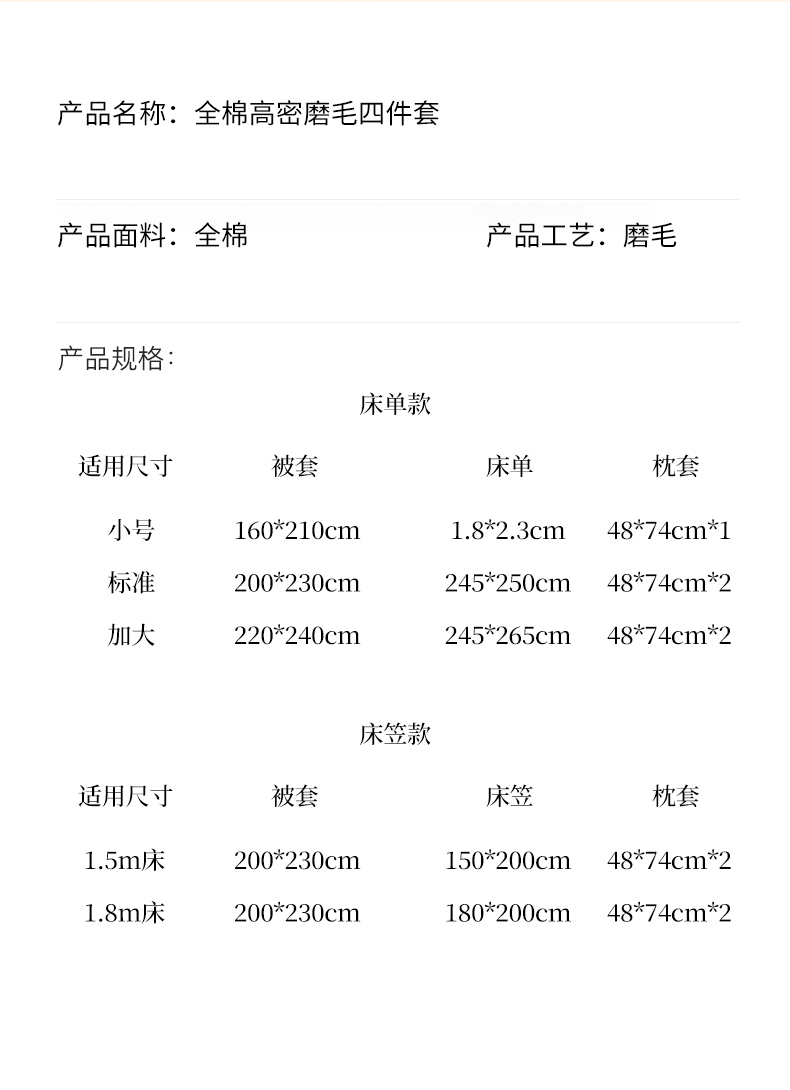 产品名称：全棉高密磨毛四件套

产品面料：全棉

产品工艺：磨毛

产品规格：

床单款

| 适用尺寸 | 被套 | 床单 | 枕套 |
|---|---|---|---|
| 小号 | 160*210cm | 1.8*2.3cm | 48*74cm*1 |
| 标准 | 200*230cm | 245*250cm | 48*74cm*2 |
| 加大 | 220*240cm | 245*265cm | 48*74cm*2 |

床笠款

| 适用尺寸 | 被套 | 床笠 | 枕套 |
|---|---|---|---|
| 1.5m床 | 200*230cm | 150*200cm | 48*74cm*2 |
| 1.8m床 | 200*230cm | 180*200cm | 48*74cm*2 |